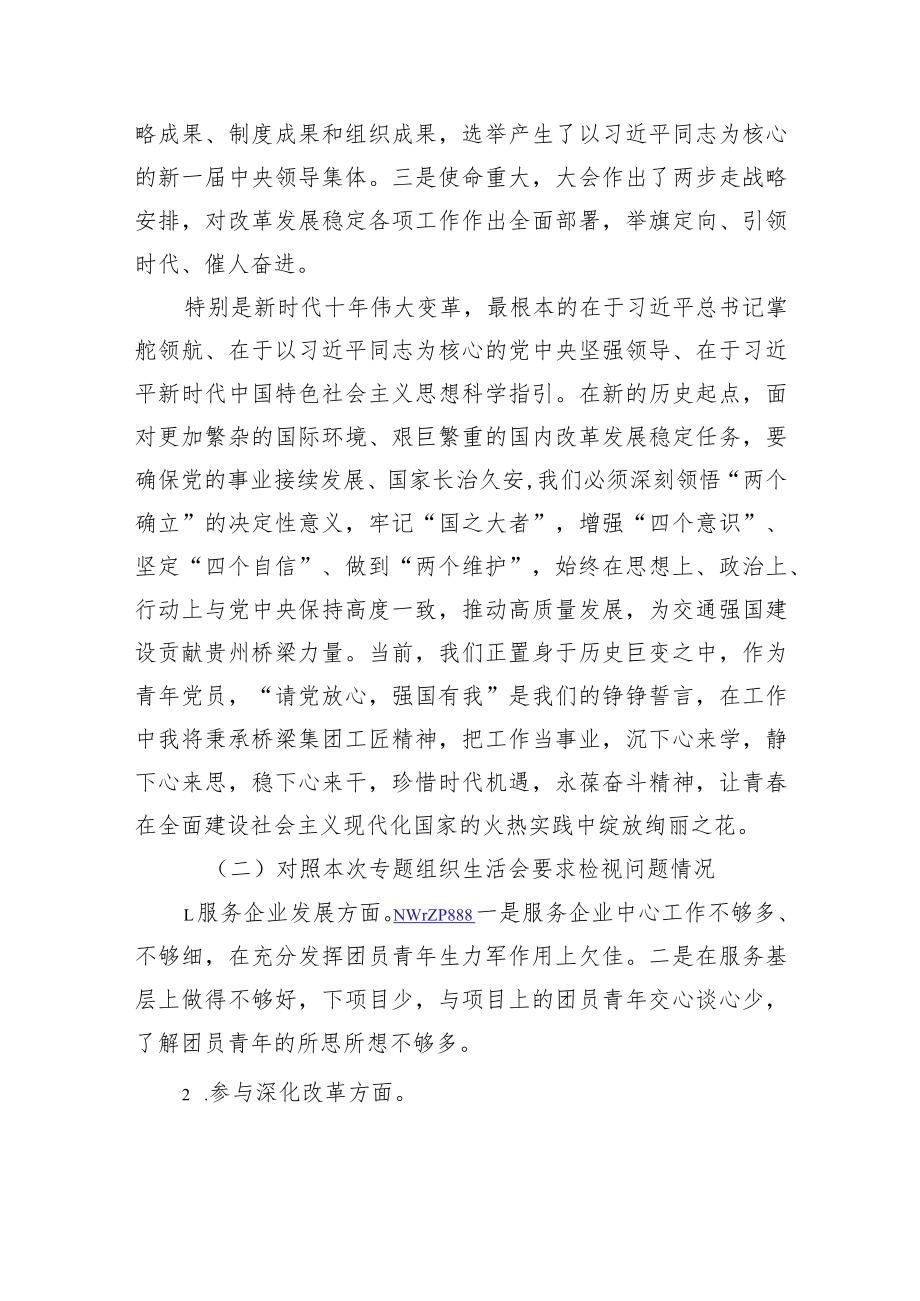 略成果、制度成果和组织成果，选举产生了以习近平同志为核心的新一届中央领导集体。三是使命重大，大会作出了两步走战略安排，对改革发展稳定各项工作作出全面部署，举旗定向、引领时代、催人奋进。

特别是新时代十年伟大变革，最根本的在于习近平总书记掌舵领航、在于以习近平同志为核心的党中央坚强领导、在于习近平新时代中国特色社会主义思想科学指引。在新的历史起点，面对更加繁杂的国际环境、艰巨繁重的国内改革发展稳定任务，要确保党的事业接续发展、国家长治久安,我们必须深刻领悟“两个确立”的决定性意义，牢记“国之大者”，增强“四个意识”、坚定“四个自信”、做到“两个维护”，始终在思想上、政治上、行动上与党中央保持高度一致，推动高质量发展，为交通强国建设贡献贵州桥梁力量。当前，我们正置身于历史巨变之中，作为青年党员，“请党放心，强国有我”是我们的铮铮誓言，在工作中我将秉承桥梁集团工匠精神，把工作当事业，沉下心来学，静下心来思，稳下心来干，珍惜时代机遇，永葆奋斗精神，让青春在全面建设社会主义现代化国家的火热实践中绽放绚丽之花。

（二）对照本次专题组织生活会要求检视问题情况

L服务企业发展方面。NWrZP888一是服务企业中心工作不够多、不够细，在充分发挥团员青年生力军作用上欠佳。二是在服务基层上做得不够好，下项目少，与项目上的团员青年交心谈心少，了解团员青年的所思所想不够多。

2 .参与深化改革方面。